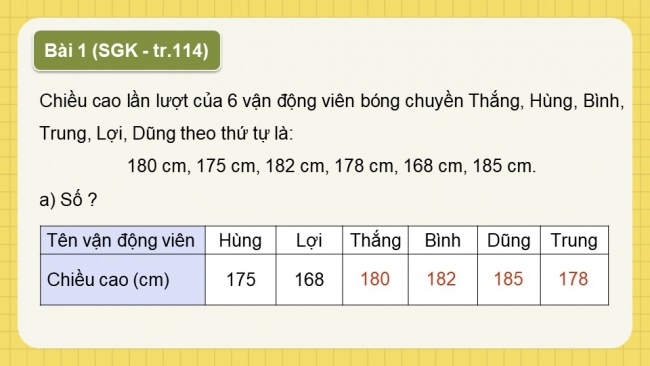 Bài 1 (SGK - tr.114)

Chiều cao lần lượt của 6 vận động viên bóng chuyền Thắng, Hùng, Bình, Trung, Lợi, Dũng theo thứ tự là:

180 cm, 175 cm, 182 cm, 178 cm, 168 cm, 185 cm.

a) Số ?

| Tên vận động viên | Hùng | Lợi | Thắng | Bình | Dũng | Trung |
|---|---|---|---|---|---|---|
| Chiều cao (cm) | 175 | 168 | 180 | 182 | 185 | 178 |